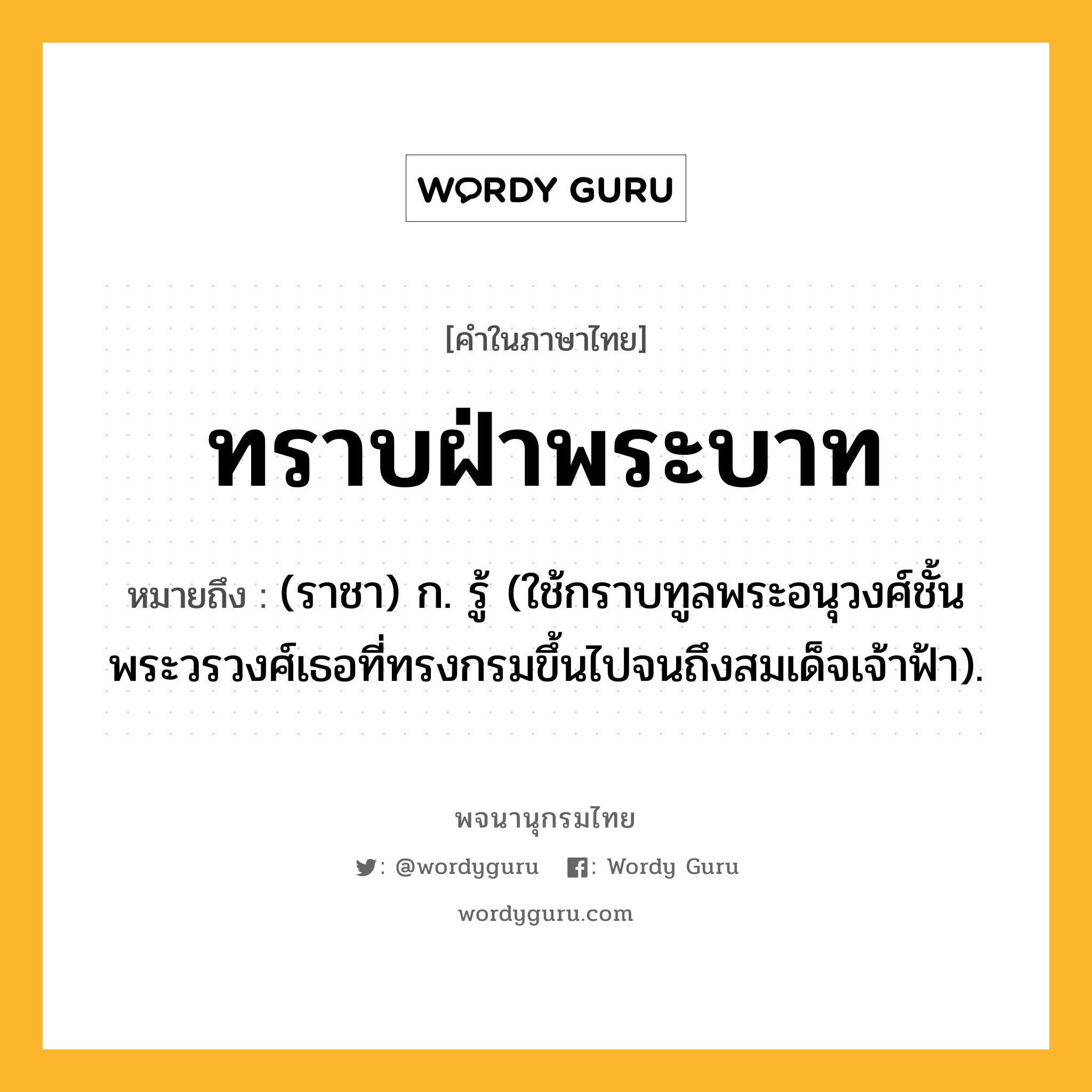 WORDY GURU

[คำในภาษาไทย]

ทราบฝ่าพระบาท

หมายถึง : (ราชา) ก. รู้ (ใช้กราบทูลพระอนุวงศ์ชั้นพระวรวงศ์เธอที่ทรงกรมขึ้นไปจนถึงสมเด็จเจ้าฟ้า).

พจนานุกรมไทย

: @wordyguru : Wordy Guru

wordyguru.com